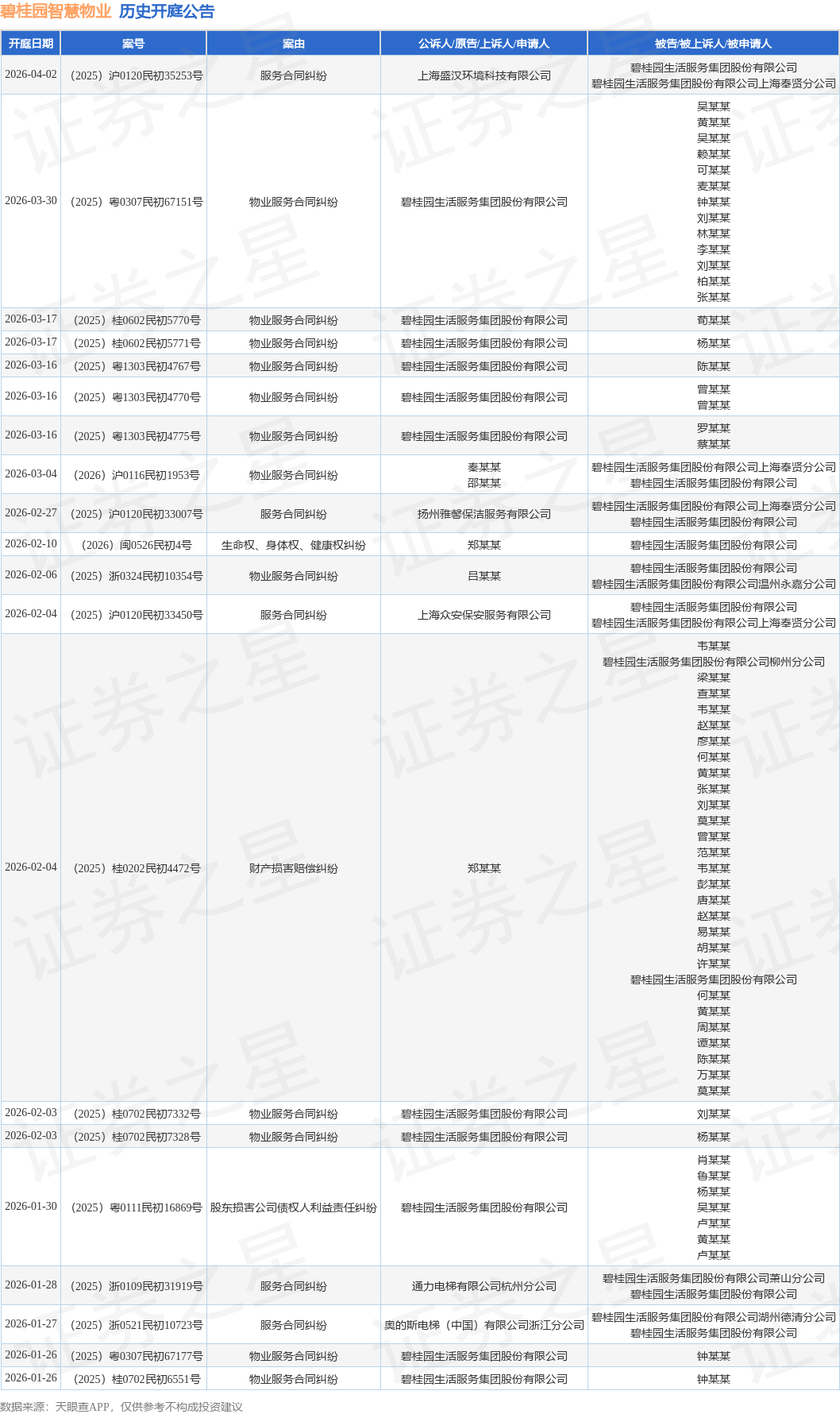 碧桂园智慧物业 历史开庭公告

| 开庭日期 | 案号 | 案由 | 公诉人/原告/上诉人/申请人 | 被告/被上诉人/被申请人 |
|---|---|---|---|---|
| 2026-04-02 | (2025)沪0120民初35253号 | 服务合同纠纷 | 上海盛汉环境科技有限公司 | 碧桂园生活服务集团股份有限公司 碧桂园生活服务集团股份有限公司上海奉贤分公司 |
| 2026-03-30 | (2025)粤0307民初67151号 | 物业服务合同纠纷 | 碧桂园生活服务集团股份有限公司 | 吴某某 黄某某 吴某某 赖某某 可某某 麦某某 钟某某 刘某某 林某某 李某某 刘某某 柏某某 张某某 |
| 2026-03-17 | (2025)桂0602民初5770号 | 物业服务合同纠纷 | 碧桂园生活服务集团股份有限公司 | 荀某某 |
| 2026-03-17 | (2025)桂0602民初5771号 | 物业服务合同纠纷 | 碧桂园生活服务集团股份有限公司 | 杨某某 |
| 2026-03-16 | (2025)粤1303民初4767号 | 物业服务合同纠纷 | 碧桂园生活服务集团股份有限公司 | 陈某某 |
| 2026-03-16 | (2025)粤1303民初4770号 | 物业服务合同纠纷 | 碧桂园生活服务集团股份有限公司 | 曾某某 曾某某 |
| 2026-03-16 | (2025)粤1303民初4775号 | 物业服务合同纠纷 | 碧桂园生活服务集团股份有限公司 | 罗某某 蔡某某 |
| 2026-03-04 | (2026)沪0116民初1953号 | 物业服务合同纠纷 | 秦某某 邵某某 | 碧桂园生活服务集团股份有限公司上海奉贤分公司 碧桂园生活服务集团股份有限公司 |
| 2026-02-27 | (2025)沪0120民初33007号 | 服务合同纠纷 | 扬州雅馨保洁服务有限公司 | 碧桂园生活服务集团股份有限公司上海奉贤分公司 碧桂园生活服务集团股份有限公司 |
| 2026-02-10 | (2026)闽0526民初4号 | 生命权、身体权、健康权纠纷 | 郑某某 | 碧桂园生活服务集团股份有限公司 |
| 2026-02-06 | (2025)浙0324民初10354号 | 物业服务合同纠纷 | 吕某某 | 碧桂园生活服务集团股份有限公司 碧桂园生活服务集团股份有限公司温州永嘉分公司 |
| 2026-02-04 | (2025)沪0120民初33450号 | 服务合同纠纷 | 上海众安保安服务有限公司 | 碧桂园生活服务集团股份有限公司 碧桂园生活服务集团股份有限公司上海奉贤分公司 |
| 2026-02-04 | (2025)桂0202民初4472号 | 财产损害赔偿纠纷 | 郑某某 | 韦某某 碧桂园生活服务集团股份有限公司柳州分公司 梁某某 查某某 韦某某 赵某某 廖某某 何某某 黄某某 张某某 刘某某 莫某某 曾某某 范某某 韦某某 彭某某 唐某某 赵某某 易某某 胡某某 许某某 碧桂园生活服务集团股份有限公司 何某某 黄某某 周某某 谭某某 陈某某 万某某 莫某某 |
| 2026-02-03 | (2025)桂0702民初7332号 | 物业服务合同纠纷 | 碧桂园生活服务集团股份有限公司 | 刘某某 |
| 2026-02-03 | (2025)桂0702民初7328号 | 物业服务合同纠纷 | 碧桂园生活服务集团股份有限公司 | 杨某某 |
| 2026-01-30 | (2025)粤0111民初16869号 | 股东损害公司债权人利益责任纠纷 | 碧桂园生活服务集团股份有限公司 | 肖某某 鲁某某 杨某某 吴某某 卢某某 黄某某 卢某某 |
| 2026-01-28 | (2025)浙0109民初31919号 | 服务合同纠纷 | 通力电梯有限公司杭州分公司 | 碧桂园生活服务集团股份有限公司萧山分公司 碧桂园生活服务集团股份有限公司 |
| 2026-01-27 | (2025)浙0521民初10723号 | 服务合同纠纷 | 奥的斯电梯(中国)有限公司浙江分公司 | 碧桂园生活服务集团股份有限公司湖州德清分公司 碧桂园生活服务集团股份有限公司 |
| 2026-01-26 | (2025)粤0307民初67177号 | 物业服务合同纠纷 | 碧桂园生活服务集团股份有限公司 | 钟某某 |
| 2026-01-26 | (2025)桂0702民初6551号 | 物业服务合同纠纷 | 碧桂园生活服务集团股份有限公司 | 钟某某 |

数据来源：天眼查APP，仅供参考不构成投资建议

证券之星